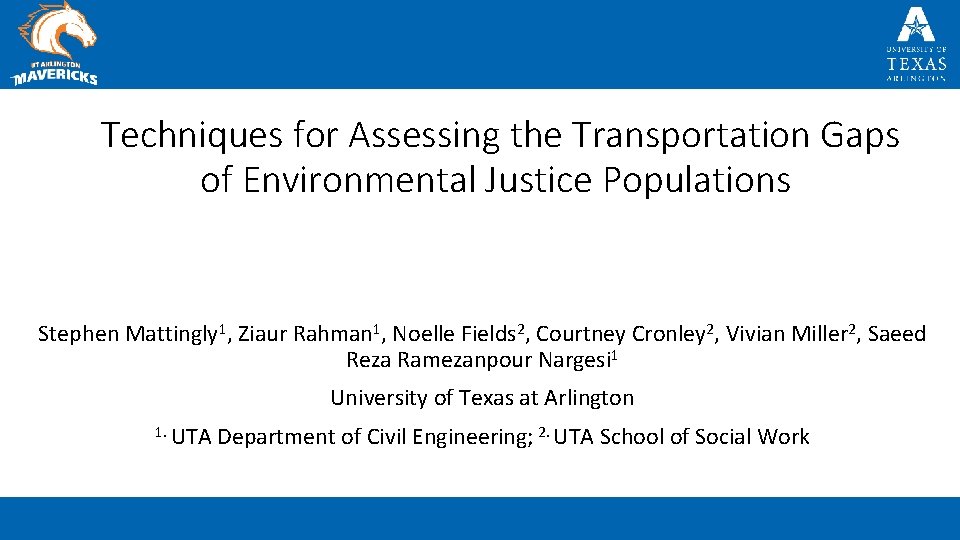 UT ARLINGTON MAVERICKS

UNIVERSITY OF TEXAS ARLINGTON

Techniques for Assessing the Transportation Gaps of Environmental Justice Populations

Stephen Mattingly$^1$, Ziaur Rahman$^1$, Noelle Fields$^2$, Courtney Cronley$^2$, Vivian Miller$^2$, Saeed Reza Ramezanpour Nargesi$^1$

University of Texas at Arlington

$^{1.}$ UTA Department of Civil Engineering; $^{2.}$ UTA School of Social Work